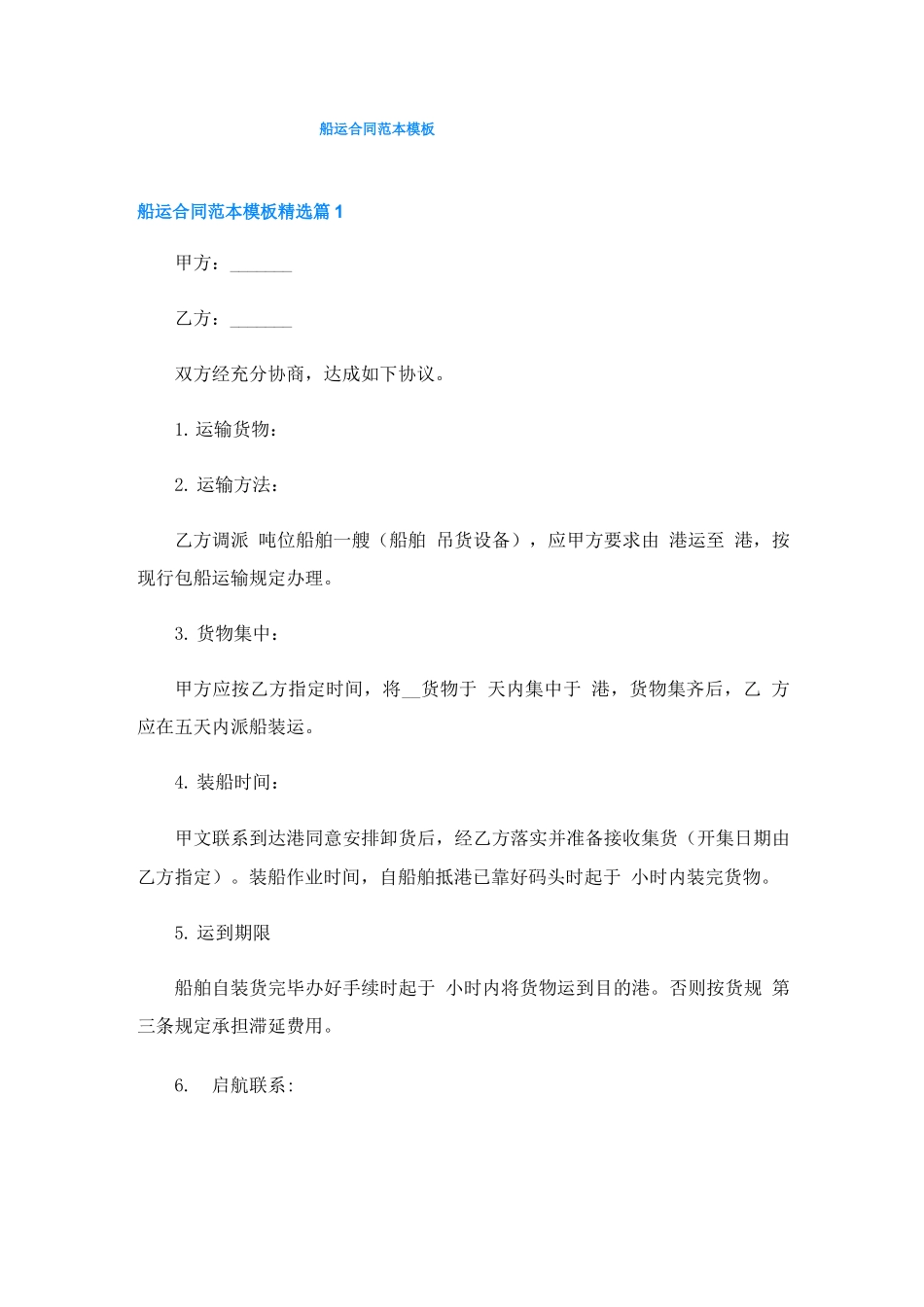 船运合同范本模板

船运合同范本模板精选篇 1

甲方：_______

乙方：_______

双方经充分协商，达成如下协议。

1. 运输货物：

2. 运输方法：

乙方调派 吨位船舶一艘（船舶 吊货设备），应甲方要求由 港运至 港，按现行包船运输规定办理。

3. 货物集中：

甲方应按乙方指定时间，将__货物于 天内集中于 港，货物集齐后，乙 方应在五天内派船装运。

4. 装船时间：

甲文联系到达港同意安排卸货后，经乙方落实并准备接收集货（开集日期由乙方指定）。装船作业时间，自船舶抵港已靠好码头时起于 小时内装完货物。

5. 运到期限

船舶自装货完毕办好手续时起于 小时内将货物运到目的港。否则按货规 第三条规定承担滞延费用。

6.　启航联系: